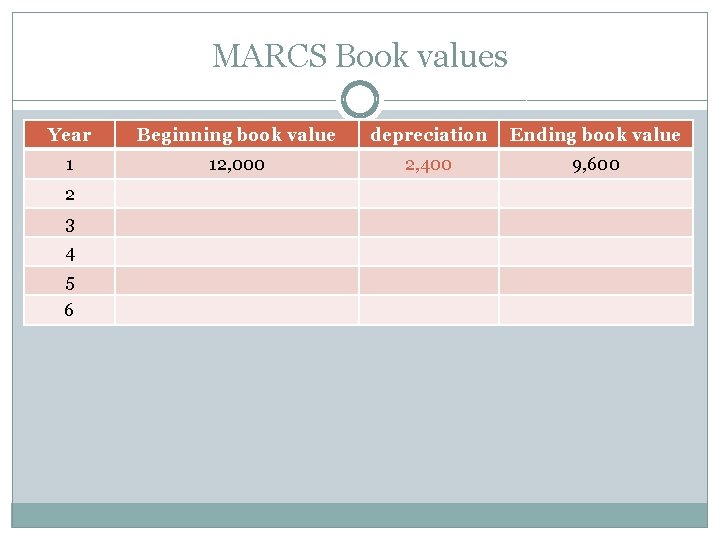 MARCS Book values

| Year | Beginning book value | depreciation | Ending book value |
|---|---|---|---|
| 1 | 12,000 | 2,400 | 9,600 |
| 2 | | | |
| 3 | | | |
| 4 | | | |
| 5 | | | |
| 6 | | | |